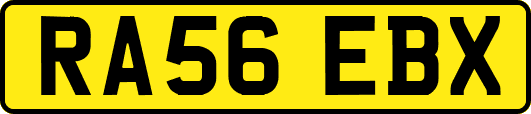 RA56 EBX